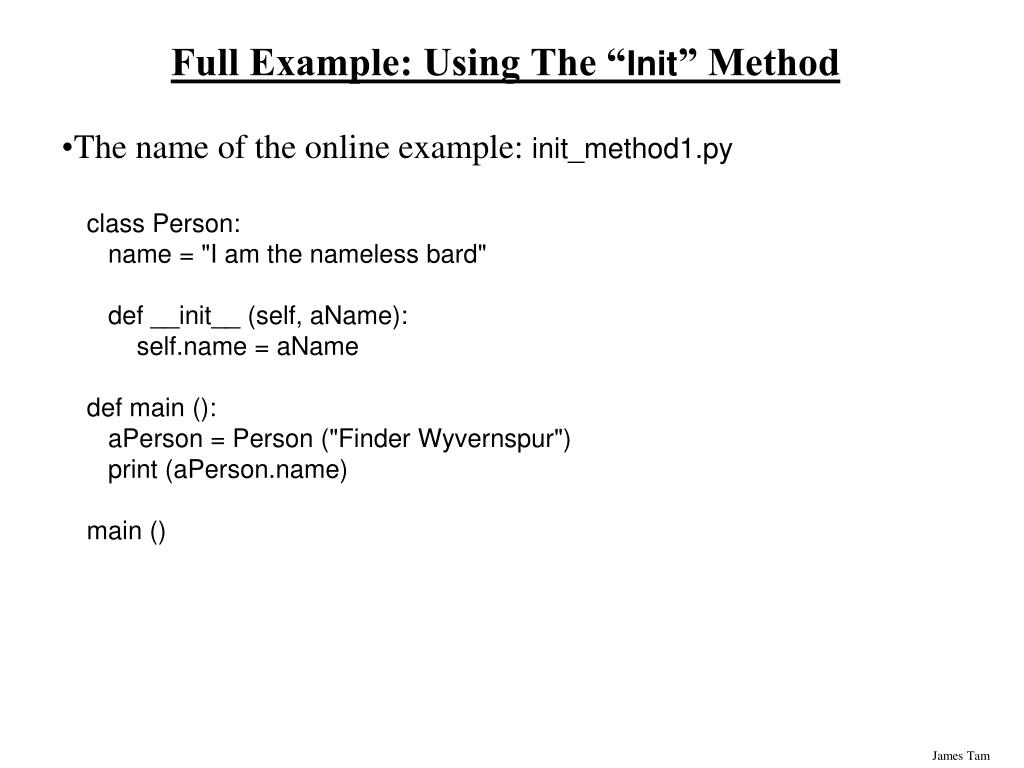 Full Example: Using The “Init” Method

•The name of the online example: init_method1.py

class Person:
    name = "I am the nameless bard"

    def __init__ (self, aName):
        self.name = aName

def main ():
    aPerson = Person ("Finder Wyvernspur")
    print (aPerson.name)

main ()

James Tam